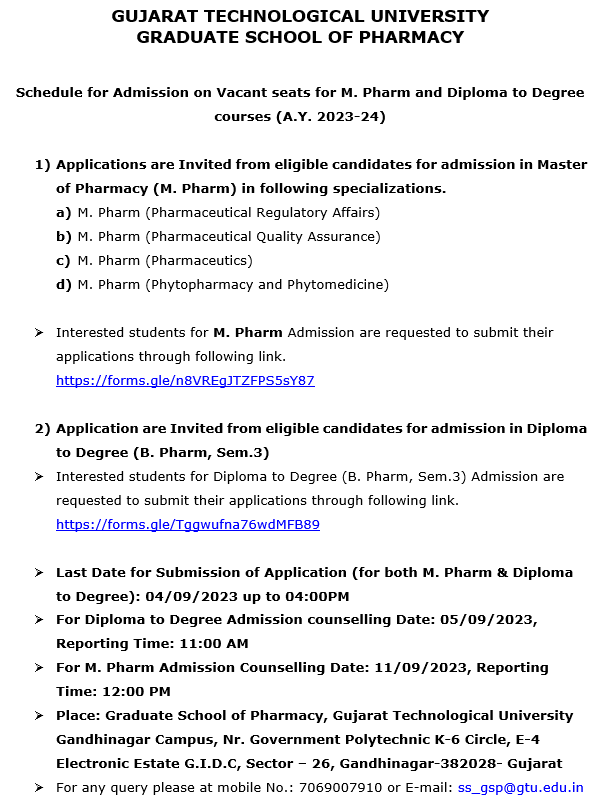 GUJARAT TECHNOLOGICAL UNIVERSITY
GRADUATE SCHOOL OF PHARMACY

Schedule for Admission on Vacant seats for M. Pharm and Diploma to Degree courses (A.Y. 2023-24)

1) Applications are Invited from eligible candidates for admission in Master of Pharmacy (M. Pharm) in following specializations.
a) M. Pharm (Pharmaceutical Regulatory Affairs)
b) M. Pharm (Pharmaceutical Quality Assurance)
c) M. Pharm (Pharmaceutics)
d) M. Pharm (Phytopharmacy and Phytomedicine)

➢ Interested students for M. Pharm Admission are requested to submit their applications through following link.
https://forms.gle/n8VREgJTZFPS5sY87

2) Application are Invited from eligible candidates for admission in Diploma to Degree (B. Pharm, Sem.3)
➢ Interested students for Diploma to Degree (B. Pharm, Sem.3) Admission are requested to submit their applications through following link.
https://forms.gle/Tggwufna76wdMFB89

➢ Last Date for Submission of Application (for both M. Pharm & Diploma to Degree): 04/09/2023 up to 04:00PM
➢ For Diploma to Degree Admission counselling Date: 05/09/2023, Reporting Time: 11:00 AM
➢ For M. Pharm Admission Counselling Date: 11/09/2023, Reporting Time: 12:00 PM
➢ Place: Graduate School of Pharmacy, Gujarat Technological University Gandhinagar Campus, Nr. Government Polytechnic K-6 Circle, E-4 Electronic Estate G.I.D.C, Sector – 26, Gandhinagar-382028- Gujarat
➢ For any query please at mobile No.: 7069007910 or E-mail: ss_gsp@gtu.edu.in